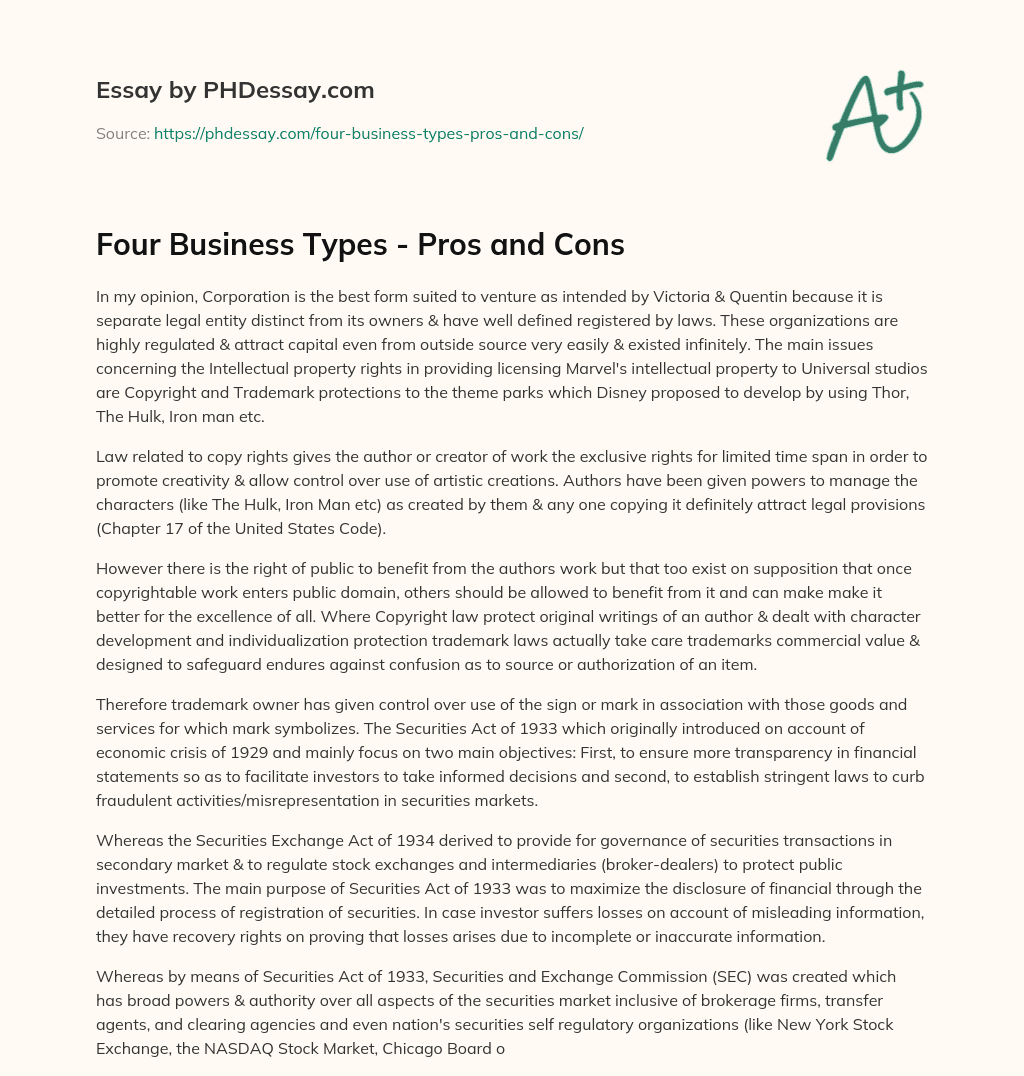 Essay by PHDessay.com

Source: https://phdessay.com/four-business-types-pros-and-cons/

A+

Four Business Types - Pros and Cons

In my opinion, Corporation is the best form suited to venture as intended by Victoria & Quentin because it is separate legal entity distinct from its owners & have well defined registered by laws. These organizations are highly regulated & attract capital even from outside source very easily & existed infinitely. The main issues concerning the Intellectual property rights in providing licensing Marvel's intellectual property to Universal studios are Copyright and Trademark protections to the theme parks which Disney proposed to develop by using Thor, The Hulk, Iron man etc.

Law related to copy rights gives the author or creator of work the exclusive rights for limited time span in order to promote creativity & allow control over use of artistic creations. Authors have been given powers to manage the characters (like The Hulk, Iron Man etc) as created by them & any one copying it definitely attract legal provisions (Chapter 17 of the United States Code).

However there is the right of public to benefit from the authors work but that too exist on supposition that once copyrightable work enters public domain, others should be allowed to benefit from it and can make make it better for the excellence of all. Where Copyright law protect original writings of an author & dealt with character development and individualization protection trademark laws actually take care trademarks commercial value & designed to safeguard endures against confusion as to source or authorization of an item.

Therefore trademark owner has given control over use of the sign or mark in association with those goods and services for which mark symbolizes. The Securities Act of 1933 which originally introduced on account of economic crisis of 1929 and mainly focus on two main objectives: First, to ensure more transparency in financial statements so as to facilitate investors to take informed decisions and second, to establish stringent laws to curb fraudulent activities/misrepresentation in securities markets.

Whereas the Securities Exchange Act of 1934 derived to provide for governance of securities transactions in secondary market & to regulate stock exchanges and intermediaries (broker-dealers) to protect public investments. The main purpose of Securities Act of 1933 was to maximize the disclosure of financial through the detailed process of registration of securities. In case investor suffers losses on account of misleading information, they have recovery rights on proving that losses arises due to incomplete or inaccurate information.

Whereas by means of Securities Act of 1933, Securities and Exchange Commission (SEC) was created which has broad powers & authority over all aspects of the securities market inclusive of brokerage firms, transfer agents, and clearing agencies and even nation's securities self regulatory organizations (like New York Stock Exchange, the NASDAQ Stock Market, Chicago Board o